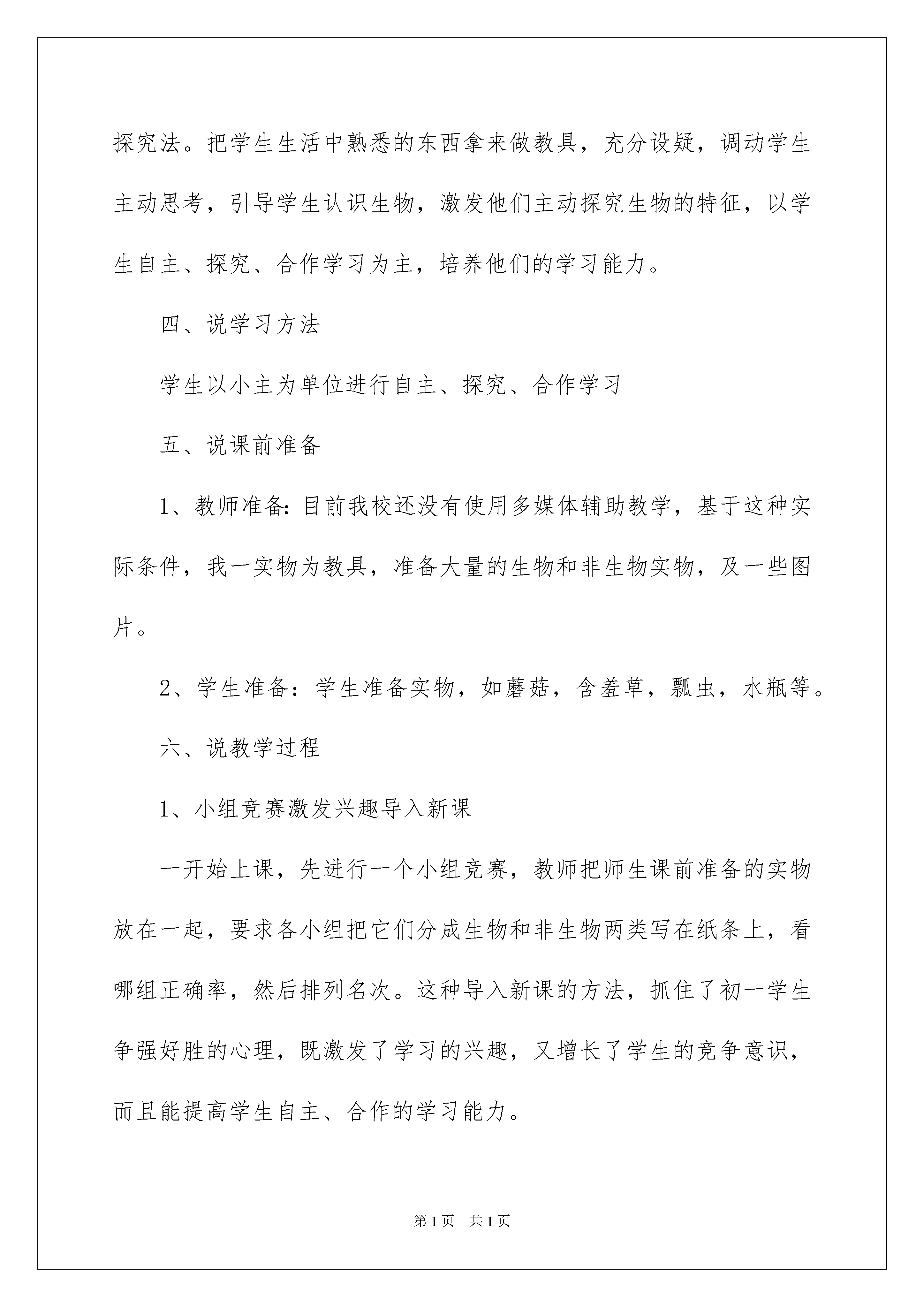 探究法。把学生生活中熟悉的东西拿来做教具，充分设疑，调动学生主动思考，引导学生认识生物，激发他们主动探究生物的特征，以学生自主、探究、合作学习为主，培养他们的学习能力。

四、说学习方法

学生以小主为单位进行自主、探究、合作学习

五、说课前准备

1、教师准备:目前我校还没有使用多媒体辅助教学，基于这种实际条件，我一实物为教具，准备大量的生物和非生物实物，及一些图片。

2、学生准备：学生准备实物，如蘑菇，含羞草，瓢虫，水瓶等。

六、说教学过程

1、小组竞赛激发兴趣导入新课

一开始上课，先进行一个小组竞赛，教师把师生课前准备的实物放在一起，要求各小组把它们分成生物和非生物两类写在纸条上，看哪组正确率，然后排列名次。这种导入新课的方法，抓住了初一学生争强好胜的心理，既激发了学习的兴趣，又增长了学生的竞争意识，而且能提高学生自主、合作的学习能力。

第1页 共1页